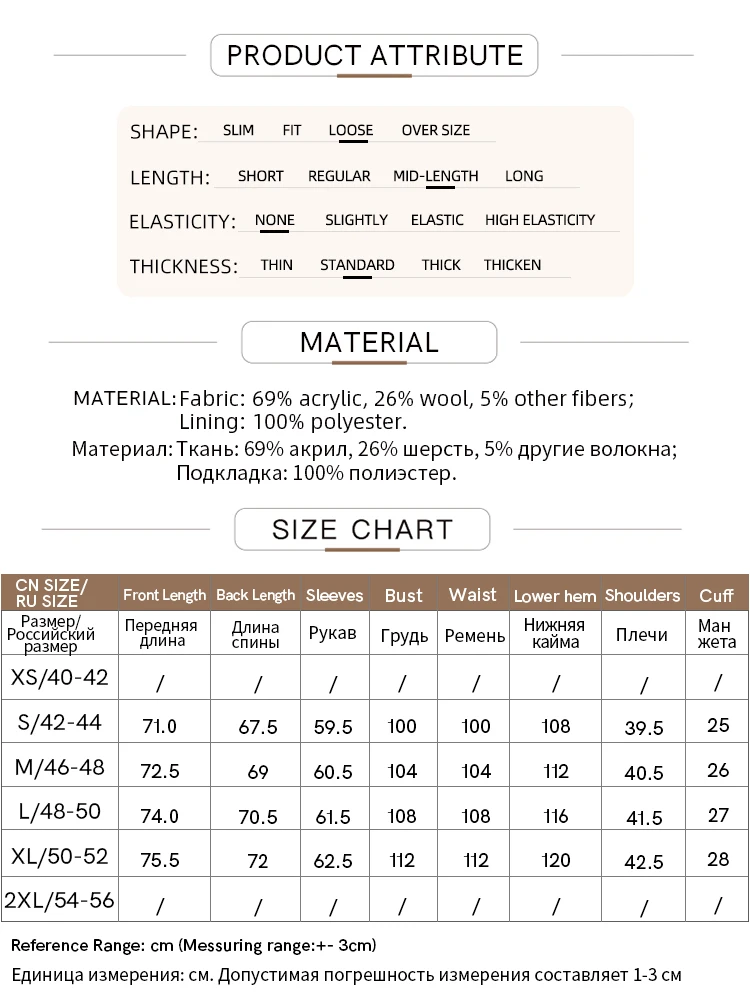 PRODUCT ATTRIBUTE

SHAPE: SLIM FIT LOOSE OVER SIZE

LENGTH: SHORT REGULAR MID-LENGTH LONG

ELASTICITY: NONE SLIGHTLY ELASTIC HIGH ELASTICITY

THICKNESS: THIN STANDARD THICK THICKEN

MATERIAL

MATERIAL: Fabric: 69% acrylic, 26% wool, 5% other fibers;
Lining: 100% polyester.

Материал: Ткань: 69% акрил, 26% шерсть, 5% другие волокна;
Подкладка: 100% полиэстер.

SIZE CHART

| CN SIZE/ RU SIZE | Front Length | Back Length | Sleeves | Bust | Waist | Lower hem | Shoulders | Cuff |
|---|---|---|---|---|---|---|---|---|
| Размер/ Российский размер | Передняя длина | Длина спины | Рукав | Грудь | Ремень | Нижняя кайма | Плечи | Ман жета |
| XS/40-42 | / | / | / | / | / | / | / | / |
| S/42-44 | 71.0 | 67.5 | 59.5 | 100 | 100 | 108 | 39.5 | 25 |
| M/46-48 | 72.5 | 69 | 60.5 | 104 | 104 | 112 | 40.5 | 26 |
| L/48-50 | 74.0 | 70.5 | 61.5 | 108 | 108 | 116 | 41.5 | 27 |
| XL/50-52 | 75.5 | 72 | 62.5 | 112 | 112 | 120 | 42.5 | 28 |
| 2XL/54-56 | / | / | / | / | / | / | / | / |

Reference Range: cm (Messuring range:+- 3cm)

Единица измерения: см. Допустимая погрешность измерения составляет 1-3 см